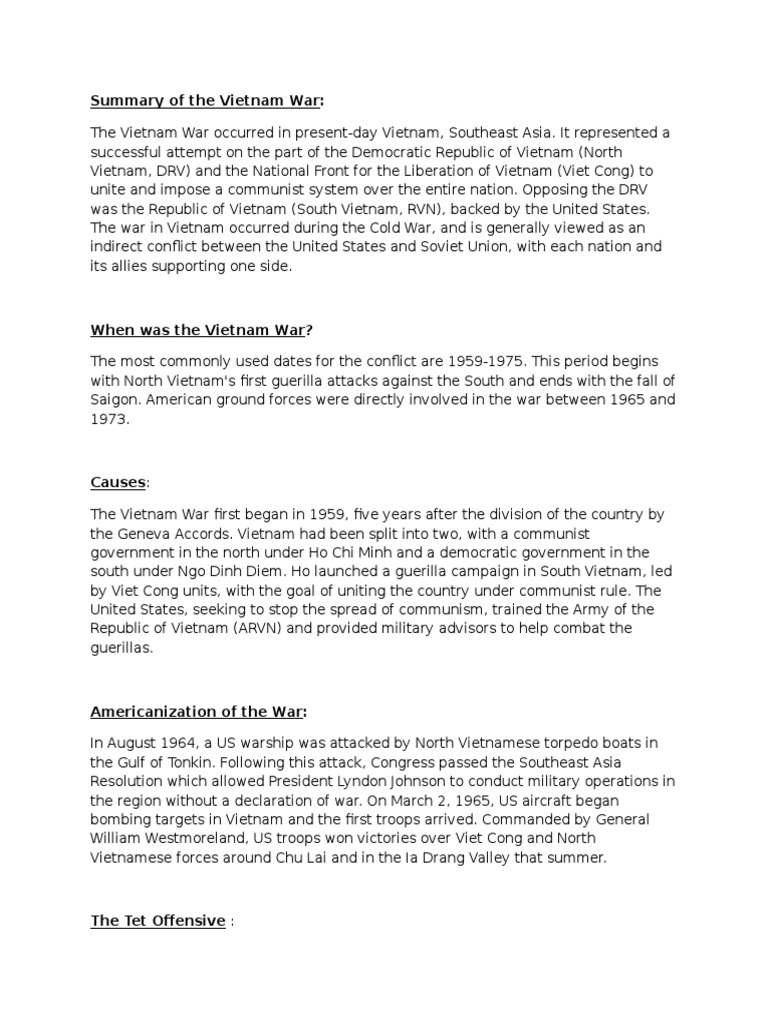 Summary of the Vietnam War:

The Vietnam War occurred in present-day Vietnam, Southeast Asia. It represented a successful attempt on the part of the Democratic Republic of Vietnam (North Vietnam, DRV) and the National Front for the Liberation of Vietnam (Viet Cong) to unite and impose a communist system over the entire nation. Opposing the DRV was the Republic of Vietnam (South Vietnam, RVN), backed by the United States. The war in Vietnam occurred during the Cold War, and is generally viewed as an indirect conflict between the United States and Soviet Union, with each nation and its allies supporting one side.

When was the Vietnam War?

The most commonly used dates for the conflict are 1959-1975. This period begins with North Vietnam's first guerilla attacks against the South and ends with the fall of Saigon. American ground forces were directly involved in the war between 1965 and 1973.

Causes:

The Vietnam War first began in 1959, five years after the division of the country by the Geneva Accords. Vietnam had been split into two, with a communist government in the north under Ho Chi Minh and a democratic government in the south under Ngo Dinh Diem. Ho launched a guerilla campaign in South Vietnam, led by Viet Cong units, with the goal of uniting the country under communist rule. The United States, seeking to stop the spread of communism, trained the Army of the Republic of Vietnam (ARVN) and provided military advisors to help combat the guerillas.

Americanization of the War:

In August 1964, a US warship was attacked by North Vietnamese torpedo boats in the Gulf of Tonkin. Following this attack, Congress passed the Southeast Asia Resolution which allowed President Lyndon Johnson to conduct military operations in the region without a declaration of war. On March 2, 1965, US aircraft began bombing targets in Vietnam and the first troops arrived. Commanded by General William Westmoreland, US troops won victories over Viet Cong and North Vietnamese forces around Chu Lai and in the Ia Drang Valley that summer.

The Tet Offensive :